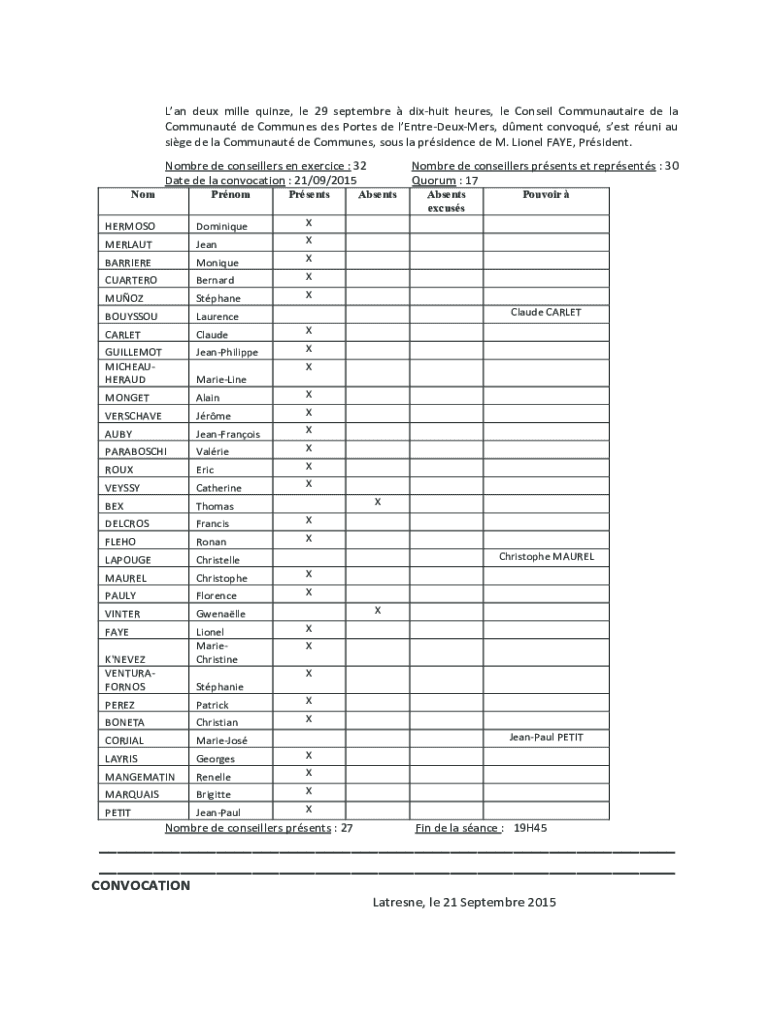 L'an deux mille quinze, le 29 septembre à dix-huit heures, le Conseil Communautaire de la Communauté de Communes des Portes de l'Entre-Deux-Mers, dûment convoqué, s'est réuni au siège de la Communauté de Communes, sous la présidence de M. Lionel FAYE, Président.

Nombre de conseillers en exercice : 32
Date de la convocation : 21/09/2015
Nombre de conseillers présents et représentés : 30
Quorum : 17

| Nom | Prénom | Présents | Absents | Absents excusés | Pouvoir à |
|---|---|---|---|---|---|
| HERMOSO | Dominique | X | | | |
| MERLAUT | Jean | X | | | |
| BARRIERE | Monique | X | | | |
| CUARTERO | Bernard | X | | | |
| MUÑOZ | Stéphane | X | | | |
| BOUYSSOU | Laurence | | | | Claude CARLET |
| CARLET | Claude | X | | | |
| GUILLEMOT | Jean-Philippe | X | | | |
| MICHEAU-HERAUD | Marie-Line | X | | | |
| MONGET | Alain | X | | | |
| VERSCHAVE | Jérôme | X | | | |
| AUBY | Jean-François | X | | | |
| PARABOSCHI | Valérie | X | | | |
| ROUX | Eric | X | | | |
| VEYSSY | Catherine | X | | | |
| BEX | Thomas | | X | | |
| DELCROS | Francis | X | | | |
| FLEHO | Ronan | X | | | |
| LAPOUGE | Christelle | | | | Christophe MAUREL |
| MAUREL | Christophe | X | | | |
| PAULY | Florence | X | | | |
| VINTER | Gwenaëlle | | X | | |
| FAYE | Lionel | X | | | |
| K'NEVEZ | Marie-Christine | X | | | |
| VENTURA-FORNOS | Stéphanie | X | | | |
| PEREZ | Patrick | X | | | |
| BONETA | Christian | X | | | |
| CORJIAL | Marie-José | | | | Jean-Paul PETIT |
| LAYRIS | Georges | X | | | |
| MANGEMATIN | Renelle | X | | | |
| MARQUAIS | Brigitte | X | | | |
| PETIT | Jean-Paul | X | | | |

Nombre de conseillers présents : 27
Fin de la séance : 19H45

CONVOCATION

Latresne, le 21 Septembre 2015